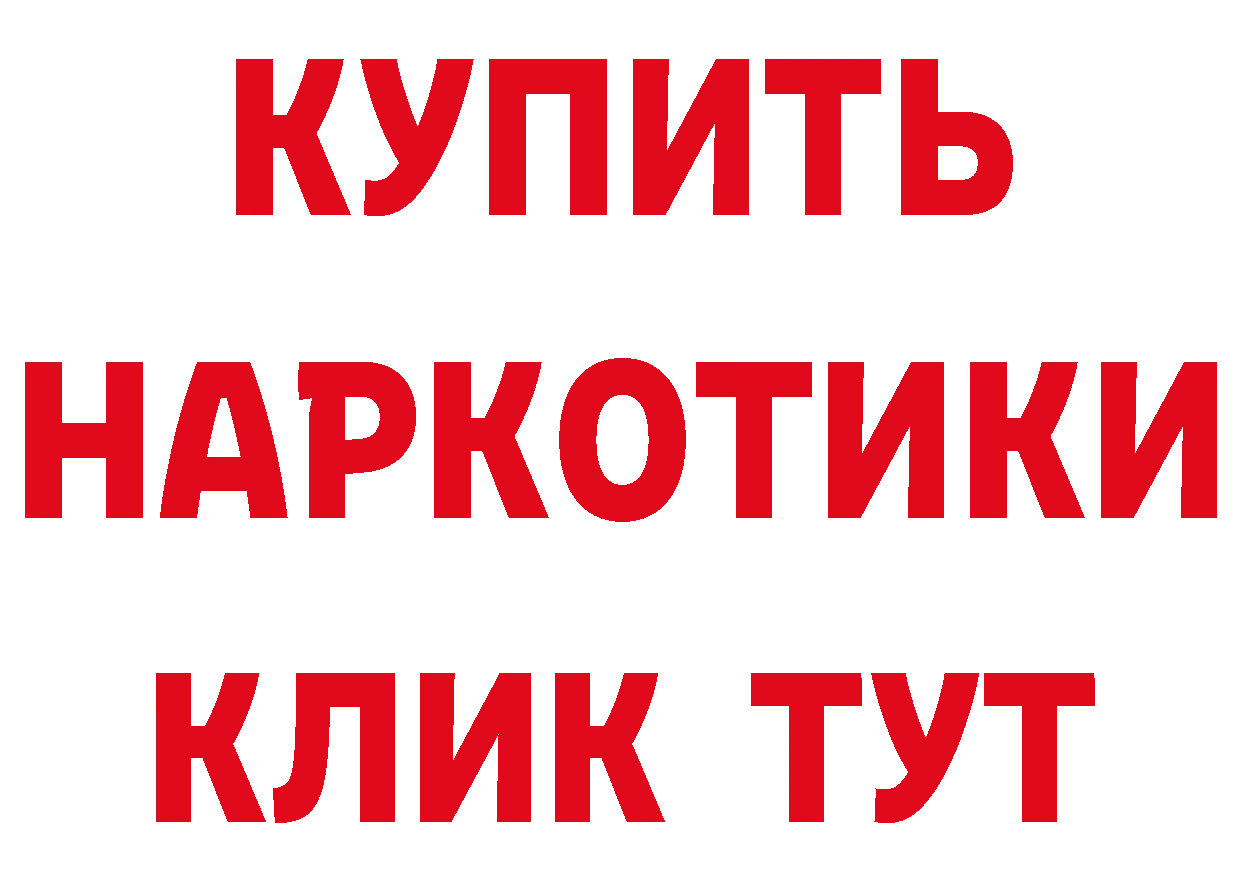 КУПИТЬ НАРКОТИКИ КЛИК ТУТ